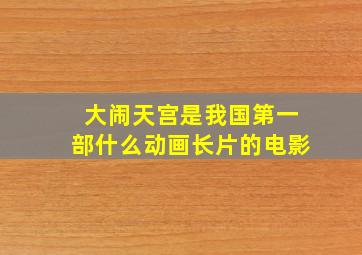 大闹天宫是我国第一部什么动画长片的电影